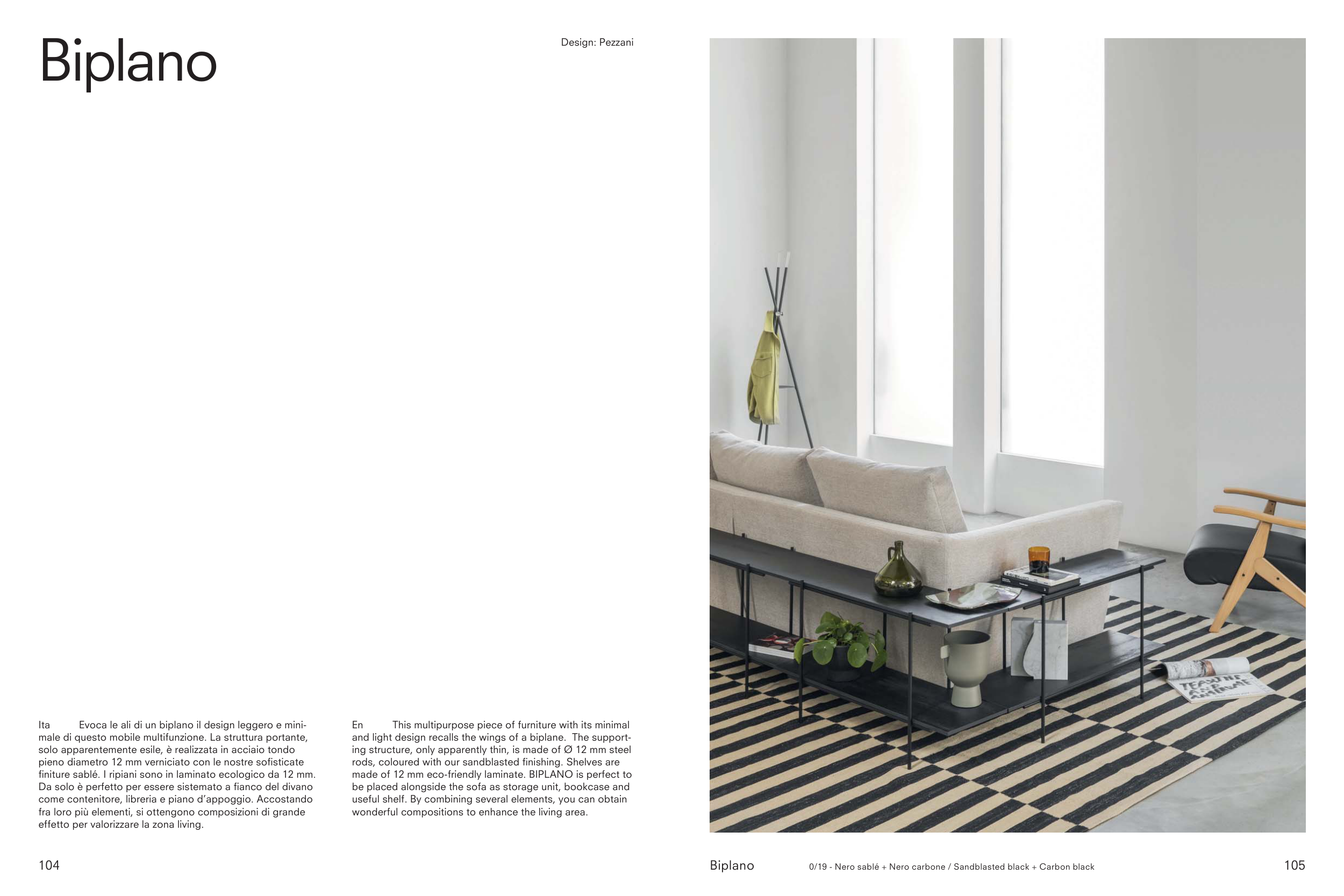 Biplano

Design: Pezzani

Ita Evoca le ali di un biplano il design leggero e minimale di questo mobile multifunzione. La struttura portante, solo apparentemente esile, è realizzata in acciaio tondo pieno diametro 12 mm verniciato con le nostre sofisticate finiture sablé. I ripiani sono in laminato ecologico da 12 mm. Da solo è perfetto per essere sistemato a fianco del divano come contenitore, libreria e piano d'appoggio. Accostando fra loro più elementi, si ottengono composizioni di grande effetto per valorizzare la zona living.

En This multipurpose piece of furniture with its minimal and light design recalls the wings of a biplane. The supporting structure, only apparently thin, is made of Ø 12 mm steel rods, coloured with our sandblasted finishing. Shelves are made of 12 mm eco-friendly laminate. BIPLANO is perfect to be placed alongside the sofa as storage unit, bookcase and useful shelf. By combining several elements, you can obtain wonderful compositions to enhance the living area.

104

Biplano

0/19 - Nero sablé + Nero carbone / Sandblasted black + Carbon black

105